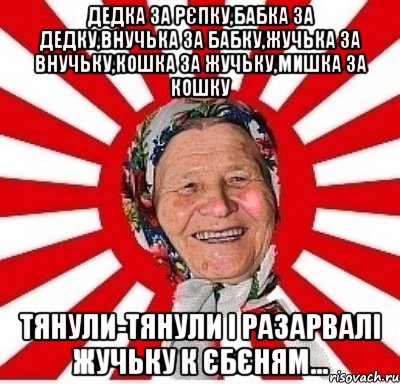 ДЕДКА ЗА РЄПКУ,БАБКА ЗА ДЕДКУ,ВНУЧЬКА ЗА БАБКУ,ЖУЧЬКА ЗА ВНУЧЬКУ,КОШКА ЗА ЖУЧЬКУ,МИШКА ЗА КОШКУ

ТЯНУЛИ-ТЯНУЛИ І РАЗАРВАЛІ ЖУЧЬКУ К ЄБЄНЯМ...

risovach.ru